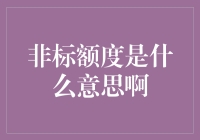 非标额度是什么意思啊